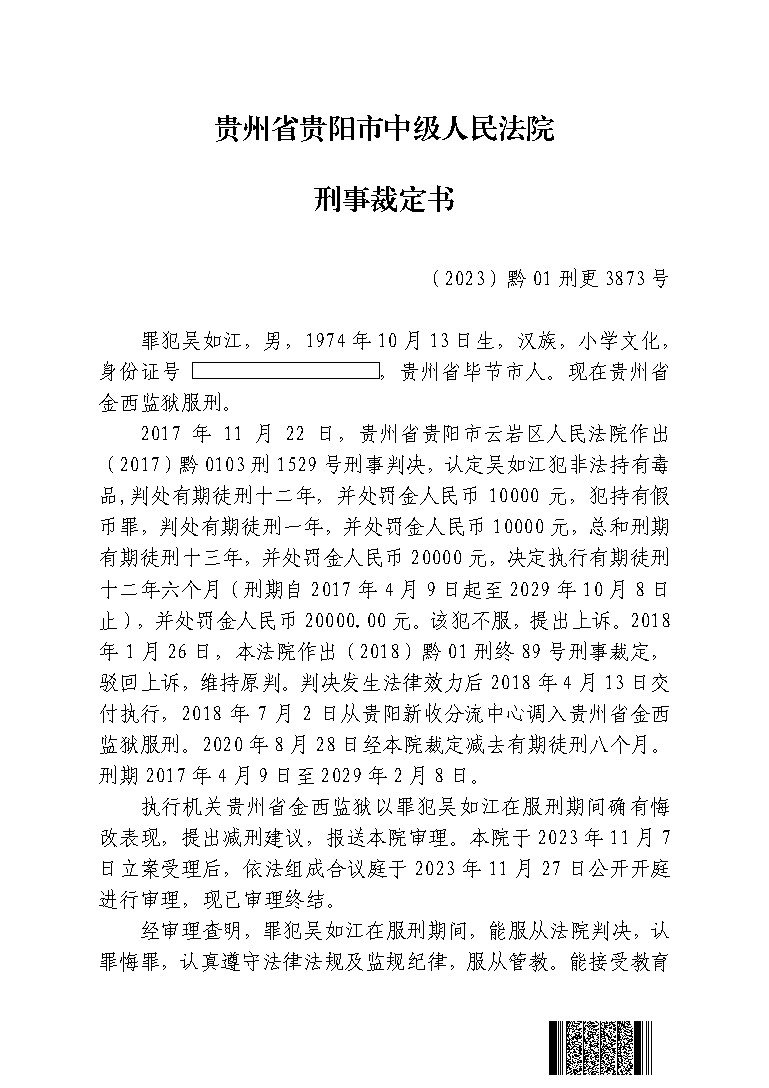 贵州省贵阳市中级人民法院

刑事裁定书

（2023）黔01刑更3873号

罪犯吴如江，男，1974年10月13日生，汉族，小学文化，身份证号 ，贵州省毕节市人。现在贵州省金西监狱服刑。

2017年11月22日，贵州省贵阳市云岩区人民法院作出（2017）黔0103刑1529号刑事判决，认定吴如江犯非法持有毒品，判处有期徒刑十二年，并处罚金人民币10000元，犯持有假币罪，判处有期徒刑一年，并处罚金人民币10000元，总和刑期有期徒刑十三年，并处罚金人民币20000元，决定执行有期徒刑十二年六个月（刑期自2017年4月9日起至2029年10月8日止），并处罚金人民币20000.00元。该犯不服，提出上诉。2018年1月26日，本法院作出（2018）黔01刑终89号刑事裁定，驳回上诉，维持原判。判决发生法律效力后2018年4月13日交付执行，2018年7月2日从贵阳新收分流中心调入贵州省金西监狱服刑。2020年8月28日经本院裁定减去有期徒刑八个月。刑期2017年4月9日至2029年2月8日。

执行机关贵州省金西监狱以罪犯吴如江在服刑期间确有悔改表现，提出减刑建议，报送本院审理。本院于2023年11月7日立案受理后，依法组成合议庭于2023年11月27日公开开庭进行审理，现已审理终结。

经审理查明，罪犯吴如江在服刑期间，能服从法院判决，认罪悔罪，认真遵守法律法规及监规纪律，服从管教。能接受教育